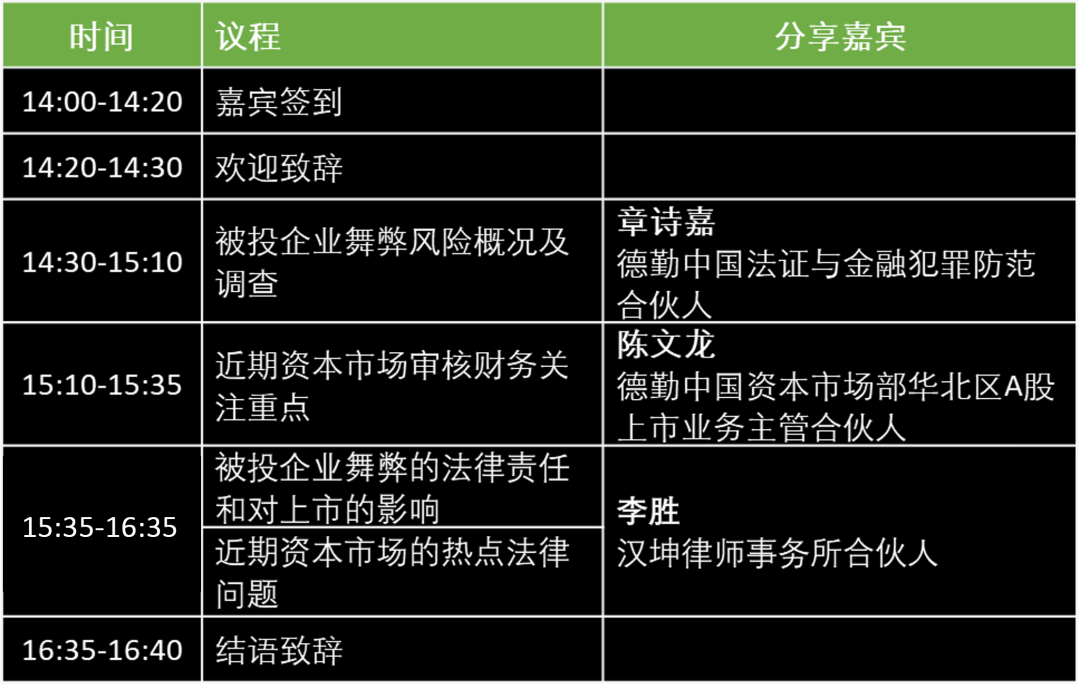 | 时间 | 议程 | 分享嘉宾 |
|---|---|---|
| 14:00-14:20 | 嘉宾签到 | |
| 14:20-14:30 | 欢迎致辞 | |
| 14:30-15:10 | 被投企业舞弊风险概况及调查 | 章诗嘉 德勤中国法证与金融犯罪防范合伙人 |
| 15:10-15:35 | 近期资本市场审核财务关注重点 | 陈文龙 德勤中国资本市场部华北区A股上市业务主管合伙人 |
| 15:35-16:35 | 被投企业舞弊的法律责任和对上市的影响 | 李胜 汉坤律师事务所合伙人 |
| | 近期资本市场的热点法律问题 | |
| 16:35-16:40 | 结语致辞 | |